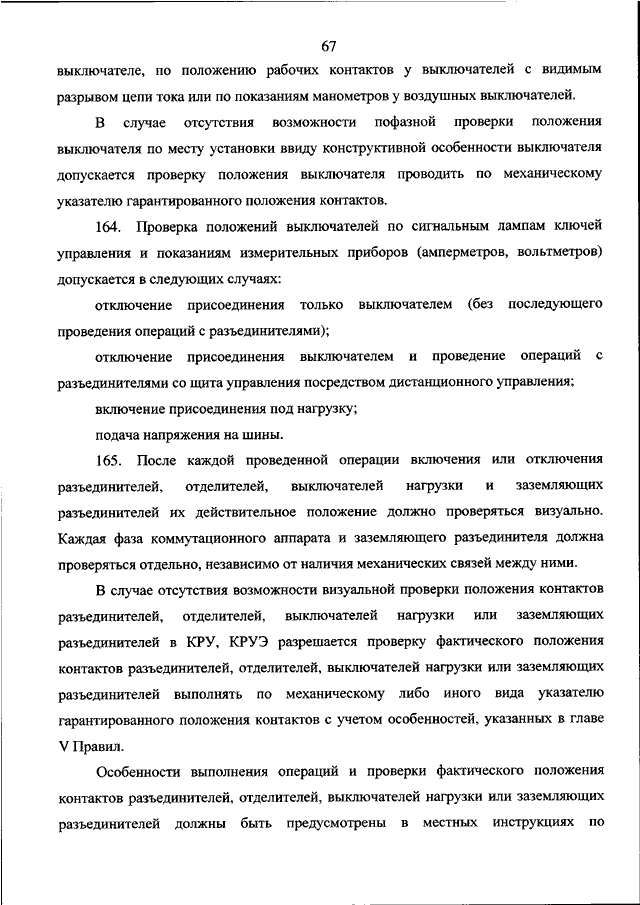 67

выключателе, по положению рабочих контактов у выключателей с видимым разрывом цепи тока или по показаниям манометров у воздушных выключателей.

В случае отсутствия возможности пофазной проверки положения выключателя по месту установки ввиду конструктивной особенности выключателя допускается проверку положения выключателя проводить по механическому указателю гарантированного положения контактов.

164. Проверка положений выключателей по сигнальным лампам ключей управления и показаниям измерительных приборов (амперметров, вольтметров) допускается в следующих случаях:

отключение присоединения только выключателем (без последующего проведения операций с разъединителями);

отключение присоединения выключателем и проведение операций с разъединителями со щита управления посредством дистанционного управления;

включение присоединения под нагрузку;

подача напряжения на шины.

165. После каждой проведенной операции включения или отключения разъединителей, отделителей, выключателей нагрузки и заземляющих разъединителей их действительное положение должно проверяться визуально. Каждая фаза коммутационного аппарата и заземляющего разъединителя должна проверяться отдельно, независимо от наличия механических связей между ними.

В случае отсутствия возможности визуальной проверки положения контактов разъединителей, отделителей, выключателей нагрузки или заземляющих разъединителей в КРУ, КРУЭ разрешается проверку фактического положения контактов разъединителей, отделителей, выключателей нагрузки или заземляющих разъединителей выполнять по механическому либо иного вида указателю гарантированного положения контактов с учетом особенностей, указанных в главе V Правил.

Особенности выполнения операций и проверки фактического положения контактов разъединителей, отделителей, выключателей нагрузки или заземляющих разъединителей должны быть предусмотрены в местных инструкциях по